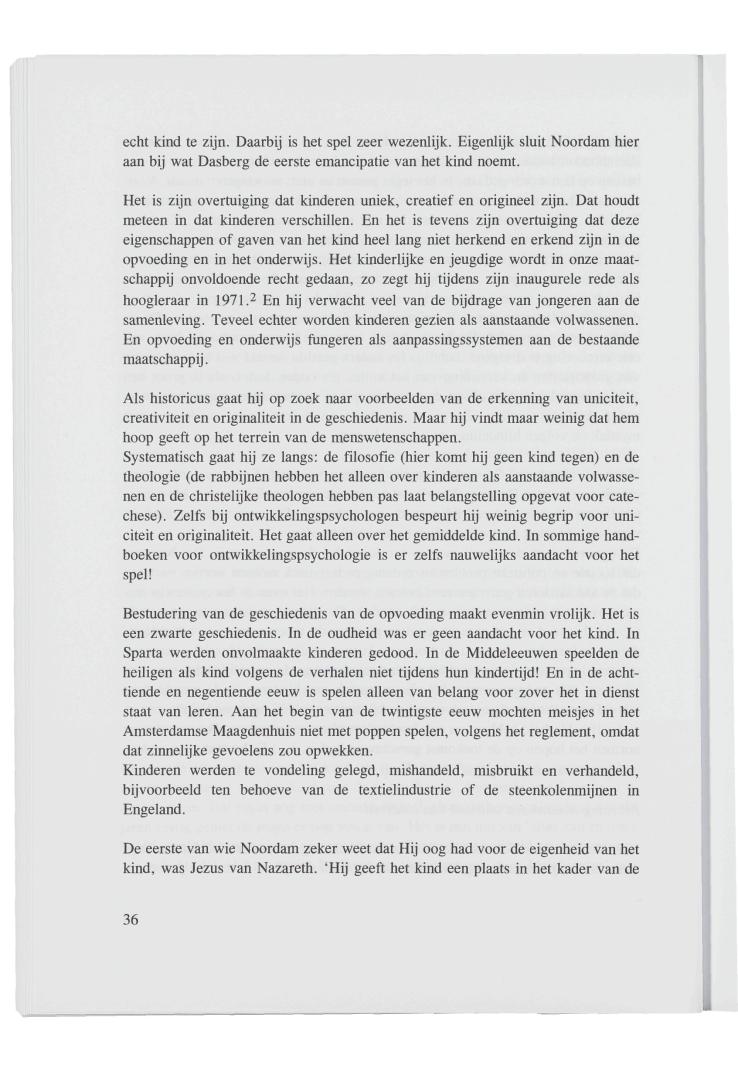 echt kind te zijn. Daarbij is het spel zeer wezenlijk. Eigenlijk sluit Noordam hier aan bij wat Dasberg de eerste emancipatie van het kind noemt.

Het is zijn overtuiging dat kinderen uniek, creatief en origineel zijn. Dat houdt meteen in dat kinderen verschillen. En het is tevens zijn overtuiging dat deze eigenschappen of gaven van het kind heel lang niet herkend en erkend zijn in de opvoeding en in het onderwijs. Het kinderlijke en jeugdige wordt in onze maatschappij onvoldoende recht gedaan, zo zegt hij tijdens zijn inaugurele rede als hoogleraar in 1971.$^2$ En hij verwacht veel van de bijdrage van jongeren aan de samenleving. Teveel echter worden kinderen gezien als aanstaande volwassenen. En opvoeding en onderwijs fungeren als aanpassingssystemen aan de bestaande maatschappij.

Als historicus gaat hij op zoek naar voorbeelden van de erkenning van uniciteit, creativiteit en originaliteit in de geschiedenis. Maar hij vindt maar weinig dat hem hoop geeft op het terrein van de menswetenschappen.
Systematisch gaat hij ze langs: de filosofie (hier komt hij geen kind tegen) en de theologie (de rabbijnen hebben het alleen over kinderen als aanstaande volwassenen en de christelijke theologen hebben pas laat belangstelling opgevat voor catechese). Zelfs bij ontwikkelingspsychologen bespeurt hij weinig begrip voor uniciteit en originaliteit. Het gaat alleen over het gemiddelde kind. In sommige handboeken voor ontwikkelingspsychologie is er zelfs nauwelijks aandacht voor het spel!

Bestudering van de geschiedenis van de opvoeding maakt evenmin vrolijk. Het is een zwarte geschiedenis. In de oudheid was er geen aandacht voor het kind. In Sparta werden onvolmaakte kinderen gedood. In de Middeleeuwen speelden de heiligen als kind volgens de verhalen niet tijdens hun kindertijd! En in de achttiende en negentiende eeuw is spelen alleen van belang voor zover het in dienst staat van leren. Aan het begin van de twintigste eeuw mochten meisjes in het Amsterdamse Maagdenhuis niet met poppen spelen, volgens het reglement, omdat dat zinnelijke gevoelens zou opwekken.
Kinderen werden te vondeling gelegd, mishandeld, misbruikt en verhandeld, bijvoorbeeld ten behoeve van de textielindustrie of de steenkolenmijnen in Engeland.

De eerste van wie Noordam zeker weet dat Hij oog had voor de eigenheid van het kind, was Jezus van Nazareth. 'Hij geeft het kind een plaats in het kader van de

36